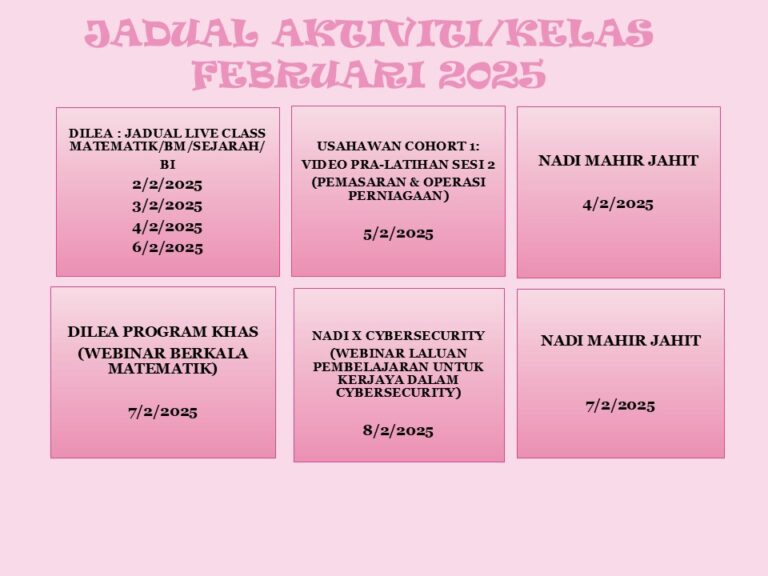 JADUAL AKTIVITI/KELAS FEBRUARI 2025

DILEA : JADUAL LIVE CLASS MATEMATIK/BM/SEJARAH/ BI
2/2/2025
3/2/2025
4/2/2025
6/2/2025

USAHAWAN COHORT 1: VIDEO PRA-LATIHAN SESI 2 (PEMASARAN & OPERASI PERNIAGAAN)

5/2/2025

NADI MAHIR JAHIT

4/2/2025

DILEA PROGRAM KHAS (WEBINAR BERKALA MATEMATIK)

7/2/2025

NADI X CYBERSECURITY (WEBINAR LALUAN PEMBELAJARAN UNTUK KERJAYA DALAM CYBERSECURITY)

8/2/2025

NADI MAHIR JAHIT

7/2/2025